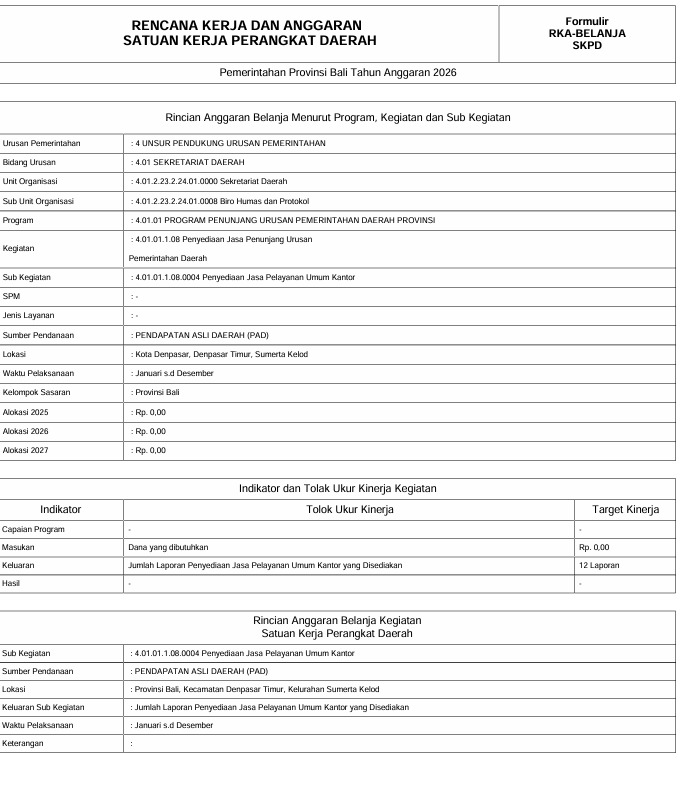 RENCANA KERJA DAN ANGGARAN
SATUAN KERJA PERANGKAT DAERAH

Formulir
RKA-BELANJA
SKPD

Pemerintahan Provinsi Bali Tahun Anggaran 2026

Rincian Anggaran Belanja Menurut Program, Kegiatan dan Sub Kegiatan

| | |
|---|---|
| Urusan Pemerintahan | : 4 UNSUR PENDUKUNG URUSAN PEMERINTAHAN |
| Bidang Urusan | : 4.01 SEKRETARIAT DAERAH |
| Unit Organisasi | : 4.01.2.23.2.24.01.0000 Sekretariat Daerah |
| Sub Unit Organisasi | : 4.01.2.23.2.24.01.0008 Biro Humas dan Protokol |
| Program | : 4.01.01 PROGRAM PENUNJANG URUSAN PEMERINTAHAN DAERAH PROVINSI |
| Kegiatan | : 4.01.01.1.08 Penyediaan Jasa Penunjang Urusan Pemerintahan Daerah |
| Sub Kegiatan | : 4.01.01.1.08.0004 Penyediaan Jasa Pelayanan Umum Kantor |
| SPM | : - |
| Jenis Layanan | : - |
| Sumber Pendanaan | : PENDAPATAN ASLI DAERAH (PAD) |
| Lokasi | : Kota Denpasar, Denpasar Timur, Sumerta Kelod |
| Waktu Pelaksanaan | : Januari s.d Desember |
| Kelompok Sasaran | : Provinsi Bali |
| Alokasi 2025 | : Rp. 0,00 |
| Alokasi 2026 | : Rp. 0,00 |
| Alokasi 2027 | : Rp. 0,00 |

Indikator dan Tolak Ukur Kinerja Kegiatan

| Indikator | Tolok Ukur Kinerja | Target Kinerja |
|---|---|---|
| Capaian Program | - | - |
| Masukan | Dana yang dibutuhkan | Rp. 0,00 |
| Keluaran | Jumlah Laporan Penyediaan Jasa Pelayanan Umum Kantor yang Disediakan | 12 Laporan |
| Hasil | - | - |

Rincian Anggaran Belanja Kegiatan
Satuan Kerja Perangkat Daerah

| | |
|---|---|
| Sub Kegiatan | : 4.01.01.1.08.0004 Penyediaan Jasa Pelayanan Umum Kantor |
| Sumber Pendanaan | : PENDAPATAN ASLI DAERAH (PAD) |
| Lokasi | : Provinsi Bali, Kecamatan Denpasar Timur, Kelurahan Sumerta Kelod |
| Keluaran Sub Kegiatan | : Jumlah Laporan Penyediaan Jasa Pelayanan Umum Kantor yang Disediakan |
| Waktu Pelaksanaan | : Januari s.d Desember |
| Keterangan | : |